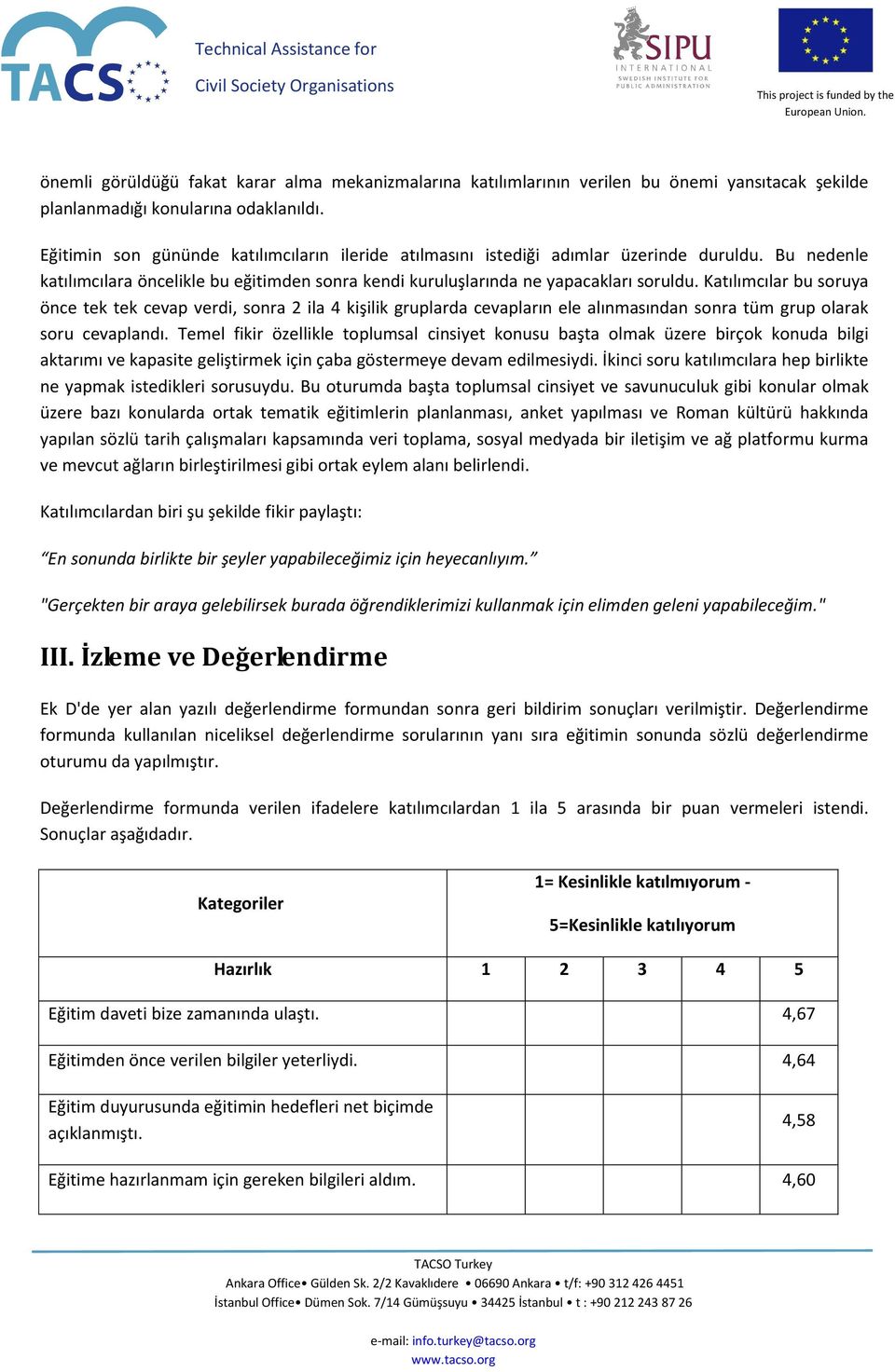 TACS Technical Assistance for Civil Society Organisations

SIPU INTERNATIONAL SWEDISH INSTITUTE FOR PUBLIC ADMINISTRATION

This project is funded by the European Union.

önemli görüldüğü fakat karar alma mekanizmalarına katılımlarının verilen bu önemi yansıtacak şekilde planlanmadığı konularına odaklanıldı.

Eğitimin son gününde katılımcıların ileride atılmasını istediği adımlar üzerinde duruldu. Bu nedenle katılımcılara öncelikle bu eğitimden sonra kendi kuruluşlarında ne yapacakları soruldu. Katılımcılar bu soruya önce tek tek cevap verdi, sonra 2 ila 4 kişilik gruplarda cevapların ele alınmasından sonra tüm grup olarak soru cevaplandı. Temel fikir özellikle toplumsal cinsiyet konusu başta olmak üzere birçok konuda bilgi aktarımı ve kapasite geliştirmek için çaba göstermeye devam edilmesiydi. İkinci soru katılımcılara hep birlikte ne yapmak istedikleri sorusuydu. Bu oturumda başta toplumsal cinsiyet ve savunuculuk gibi konular olmak üzere bazı konularda ortak tematik eğitimlerin planlanması, anket yapılması ve Roman kültürü hakkında yapılan sözlü tarih çalışmaları kapsamında veri toplama, sosyal medyada bir iletişim ve ağ platformu kurma ve mevcut ağların birleştirilmesi gibi ortak eylem alanı belirlendi.

Katılımcılardan biri şu şekilde fikir paylaştı:

“En sonunda birlikte bir şeyler yapabileceğimiz için heyecanlıyım.”

"Gerçekten bir araya gelebilirsek burada öğrendiklerimizi kullanmak için elimden geleni yapabileceğim."

III. İzleme ve Değerlendirme

Ek D'de yer alan yazılı değerlendirme formundan sonra geri bildirim sonuçları verilmiştir. Değerlendirme formunda kullanılan niceliksel değerlendirme sorularının yanı sıra eğitimin sonunda sözlü değerlendirme oturumu da yapılmıştır.

Değerlendirme formunda verilen ifadelere katılımcılardan 1 ila 5 arasında bir puan vermeleri istendi. Sonuçlar aşağıdadır.

| Kategoriler | 1= Kesinlikle katılmıyorum - 5=Kesinlikle katılıyorum | | | | |
|---|---|---|---|---|---|
| Hazırlık | 1 | 2 | 3 | 4 | 5 |
| Eğitim daveti bize zamanında ulaştı. | | | | | 4,67 |
| Eğitimden önce verilen bilgiler yeterliydi. | | | | | 4,64 |
| Eğitim duyurusunda eğitimin hedefleri net biçimde açıklanmıştı. | | | | | 4,58 |
| Eğitime hazırlanmam için gereken bilgileri aldım. | | | | | 4,60 |

TACSO Turkey
Ankara Office• Gülden Sk. 2/2 Kavaklıdere • 06690 Ankara • t/f: +90 312 426 4451
İstanbul Office• Dümen Sok. 7/14 Gümüşsuyu • 34425 İstanbul • t : +90 212 243 87 26

e-mail: info.turkey@tacso.org
www.tacso.org